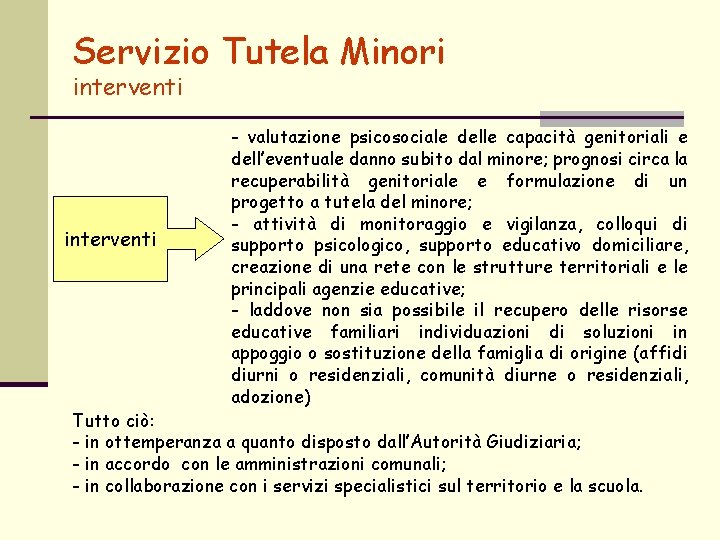 Servizio Tutela Minori
interventi

interventi

- valutazione psicosociale delle capacità genitoriali e dell'eventuale danno subito dal minore; prognosi circa la recuperabilità genitoriale e formulazione di un progetto a tutela del minore;
- attività di monitoraggio e vigilanza, colloqui di supporto psicologico, supporto educativo domiciliare, creazione di una rete con le strutture territoriali e le principali agenzie educative;
- laddove non sia possibile il recupero delle risorse educative familiari individuazioni di soluzioni in appoggio o sostituzione della famiglia di origine (affidi diurni o residenziali, comunità diurne o residenziali, adozione)

Tutto ciò:
- in ottemperanza a quanto disposto dall'Autorità Giudiziaria;
- in accordo con le amministrazioni comunali;
- in collaborazione con i servizi specialistici sul territorio e la scuola.